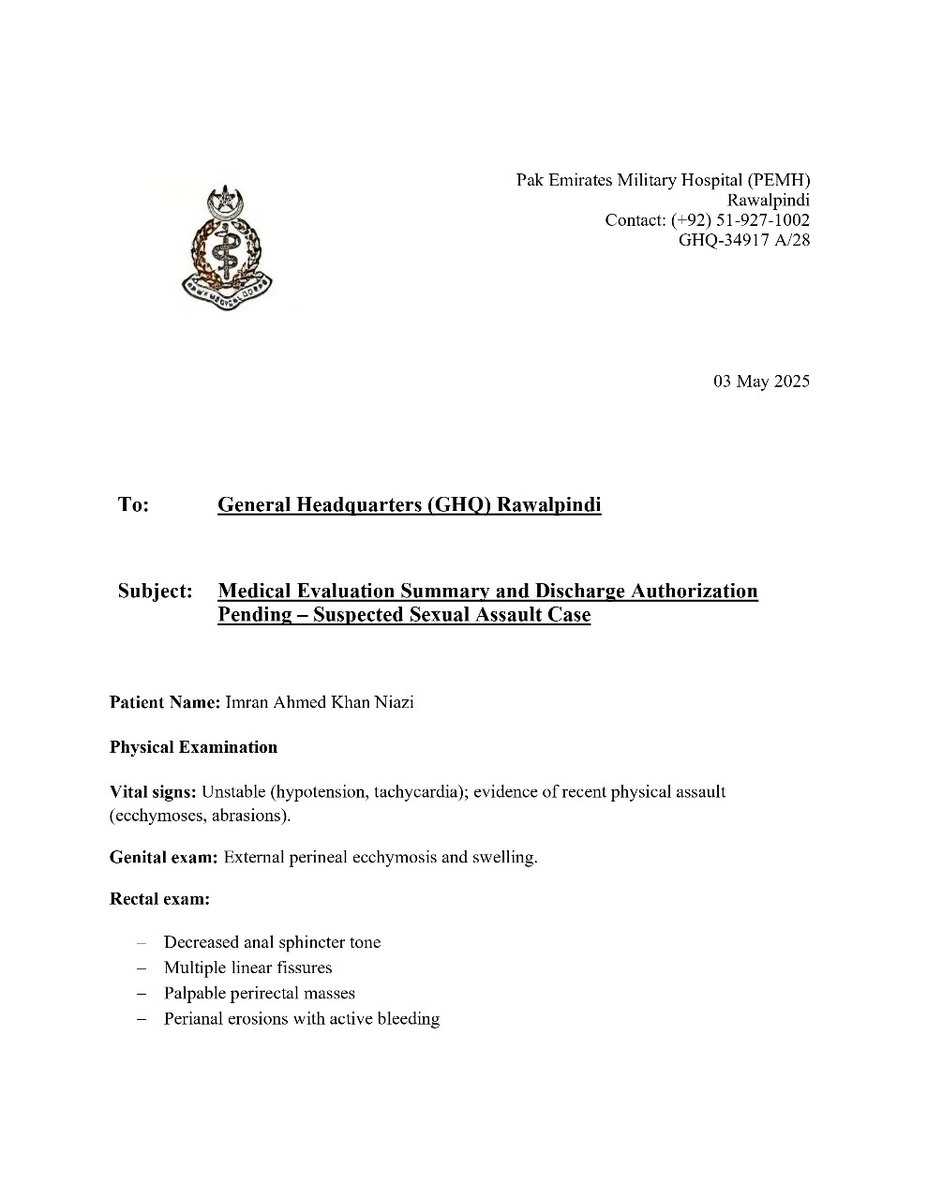 Pak Emirates Military Hospital (PEMH)
Rawalpindi
Contact: (+92) 51-927-1002
GHQ-34917 A/28

03 May 2025

To: General Headquarters (GHQ) Rawalpindi

Subject: Medical Evaluation Summary and Discharge Authorization Pending – Suspected Sexual Assault Case

Patient Name: Imran Ahmed Khan Niazi

Physical Examination

Vital signs: Unstable (hypotension, tachycardia); evidence of recent physical assault (ecchymoses, abrasions).

Genital exam: External perineal ecchymosis and swelling.

Rectal exam:

– Decreased anal sphincter tone
– Multiple linear fissures
– Palpable perirectal masses
– Perianal erosions with active bleeding